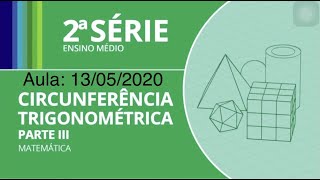 2ª SÉRIE
ENSINO MÉDIO

Aula: 13/05/2020

CIRCUNFERÊNCIA TRIGONOMÉTRICA
PARTE III
MATEMÁTICA